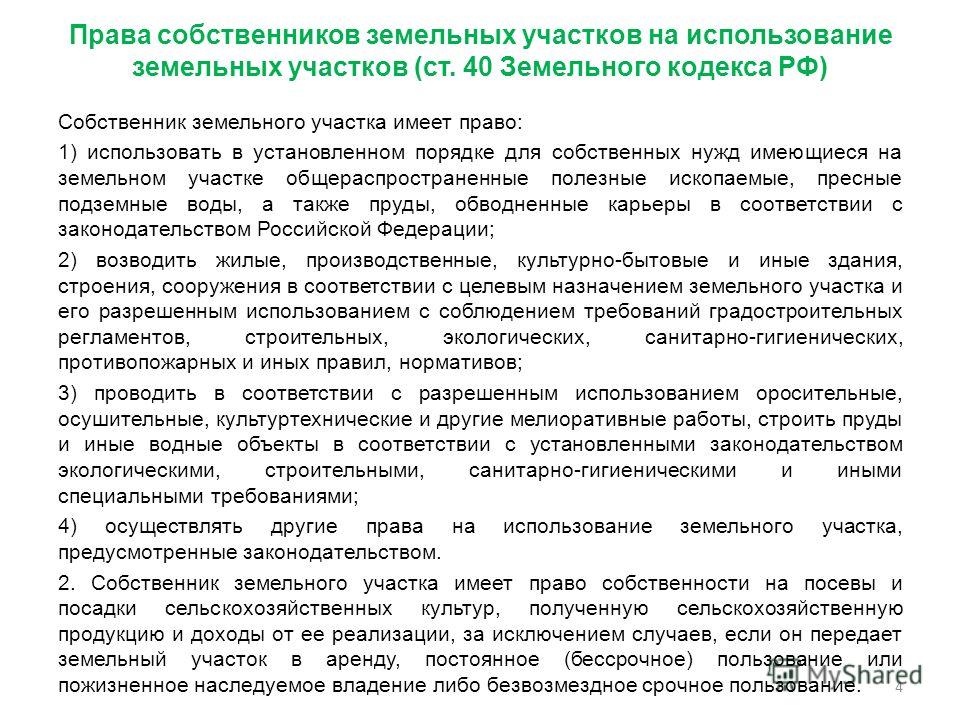 Права собственников земельных участков на использование земельных участков (ст. 40 Земельного кодекса РФ)

Собственник земельного участка имеет право:

1) использовать в установленном порядке для собственных нужд имеющиеся на земельном участке общераспространенные полезные ископаемые, пресные подземные воды, а также пруды, обводненные карьеры в соответствии с законодательством Российской Федерации;

2) возводить жилые, производственные, культурно-бытовые и иные здания, строения, сооружения в соответствии с целевым назначением земельного участка и его разрешенным использованием с соблюдением требований градостроительных регламентов, строительных, экологических, санитарно-гигиенических, противопожарных и иных правил, нормативов;

3) проводить в соответствии с разрешенным использованием оросительные, осушительные, культуртехнические и другие мелиоративные работы, строить пруды и иные водные объекты в соответствии с установленными законодательством экологическими, строительными, санитарно-гигиеническими и иными специальными требованиями;

4) осуществлять другие права на использование земельного участка, предусмотренные законодательством.

2. Собственник земельного участка имеет право собственности на посевы и посадки сельскохозяйственных культур, полученную сельскохозяйственную продукцию и доходы от ее реализации, за исключением случаев, если он передает земельный участок в аренду, постоянное (бессрочное) пользование или пожизненное наследуемое владение либо безвозмездное срочное пользование.

MyShared

4